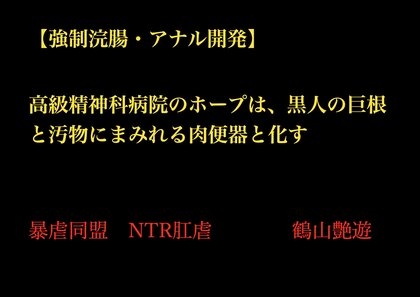 【強制浣腸・アナル開発】

高級精神科病院のホープは、黒人の巨根と汚物にまみれる肉便器と化す

暴虐同盟　NTR肛虐　　　　鶴山艶遊